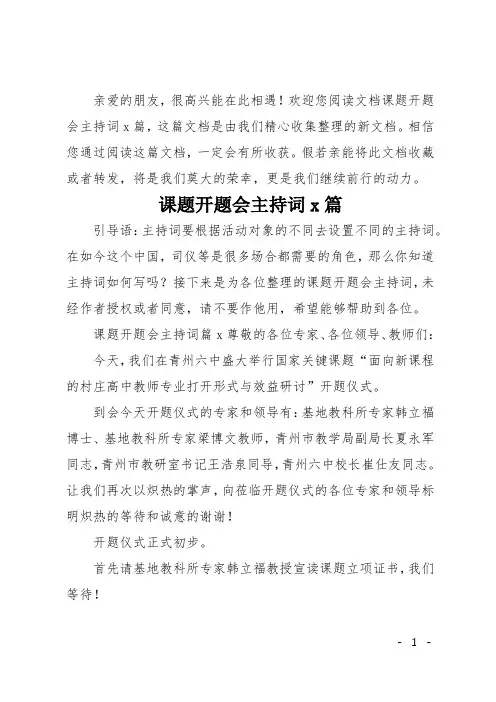 亲爱的朋友，很高兴能在此相遇！欢迎您阅读文档课题开题会主持词 x 篇，这篇文档是由我们精心收集整理的新文档。相信您通过阅读这篇文档，一定会有所收获。假若亲能将此文档收藏或者转发，将是我们莫大的荣幸，更是我们继续前行的动力。

课题开题会主持词 x 篇

引导语：主持词要根据活动对象的不同去设置不同的主持词。在如今这个中国，司仪等是很多场合都需要的角色，那么你知道主持词如何写吗？接下来是为各位整理的课题开题会主持词，未经作者授权或者同意，请不要作他用，希望能够帮助到各位。

课题开题会主持词篇 x 尊敬的各位专家、各位领导、教师们：

今天，我们在青州六中盛大举行国家关键课题“面向新课程的村庄高中教师专业打开形式与效益研讨”开题仪式。

到会今天开题仪式的专家和领导有：基地教科所专家韩立福博士、基地教科所专家梁博文教师，青州市教学局副局长夏永军同志，青州市教研室书记王浩泉同导，青州六中校长崔仕友同志。让我们再次以炽热的掌声，向莅临开题仪式的各位专家和领导标明炽热的等待和诚意的谢谢！

开题仪式正式初步。

首先请基地教科所专家韩立福教授宣读课题立项证书，我们等待！

- 1 -